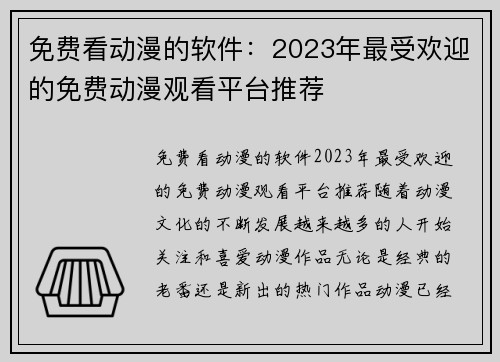 免费看动漫的软件：2023年最受欢迎的免费动漫观看平台推荐

免费看动漫的软件2023年最受欢迎的免费动漫观看平台推荐随着动漫文化的不断发展越来越多的人开始关注和喜爱动漫作品无论是经典的老番还是新出的热门作品动漫已经